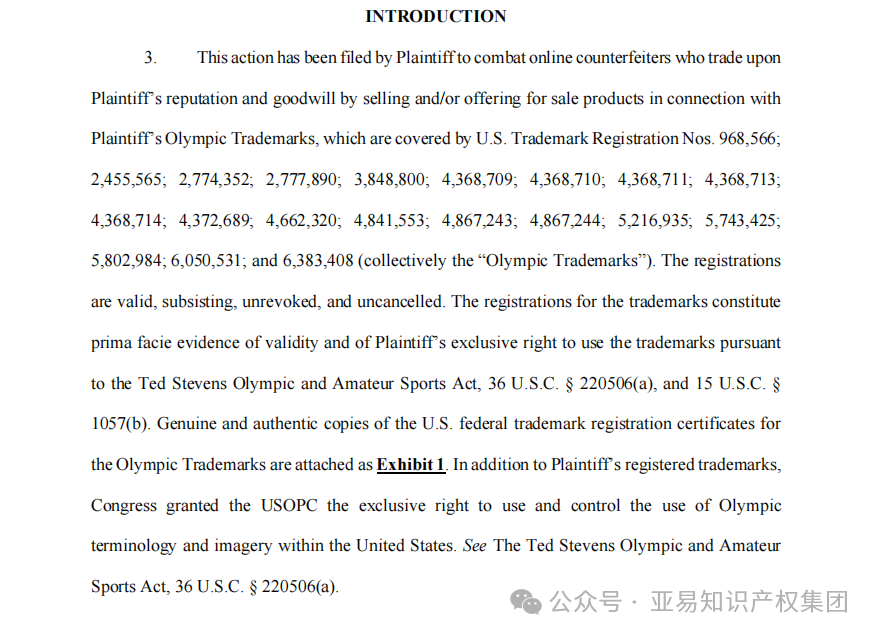 INTRODUCTION

3. This action has been filed by Plaintiff to combat online counterfeiters who trade upon Plaintiff's reputation and goodwill by selling and/or offering for sale products in connection with Plaintiff's Olympic Trademarks, which are covered by U.S. Trademark Registration Nos. 968,566; 2,455,565; 2,774,352; 2,777,890; 3,848,800; 4,368,709; 4,368,710; 4,368,711; 4,368,713; 4,368,714; 4,372,689; 4,662,320; 4,841,553; 4,867,243; 4,867,244; 5,216,935; 5,743,425; 5,802,984; 6,050,531; and 6,383,408 (collectively the "Olympic Trademarks"). The registrations are valid, subsisting, unrevoked, and uncancelled. The registrations for the trademarks constitute prima facie evidence of validity and of Plaintiff's exclusive right to use the trademarks pursuant to the Ted Stevens Olympic and Amateur Sports Act, 36 U.S.C. § 220506(a), and 15 U.S.C. § 1057(b). Genuine and authentic copies of the U.S. federal trademark registration certificates for the Olympic Trademarks are attached as Exhibit 1. In addition to Plaintiff's registered trademarks, Congress granted the USOPC the exclusive right to use and control the use of Olympic terminology and imagery within the United States. See The Ted Stevens Olympic and Amateur Sports Act, 36 U.S.C. § 220506(a).

公众号 · 亚易知识产权集团